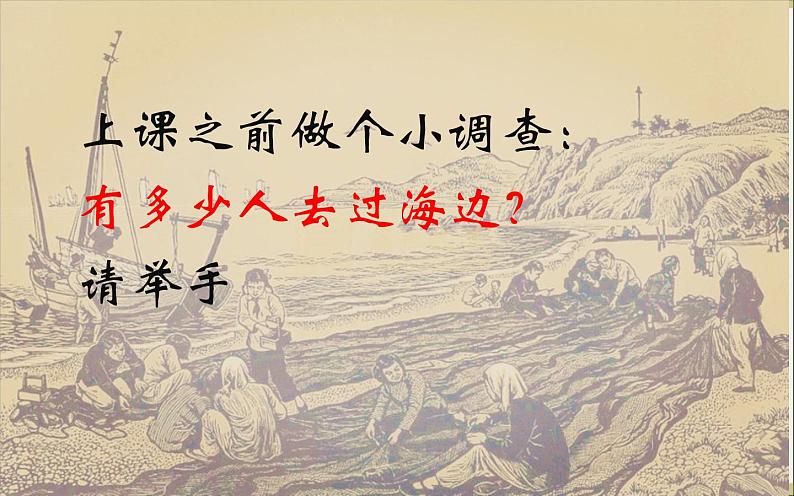 上课之前做个小调查：
有多少人去过海边？
请举手